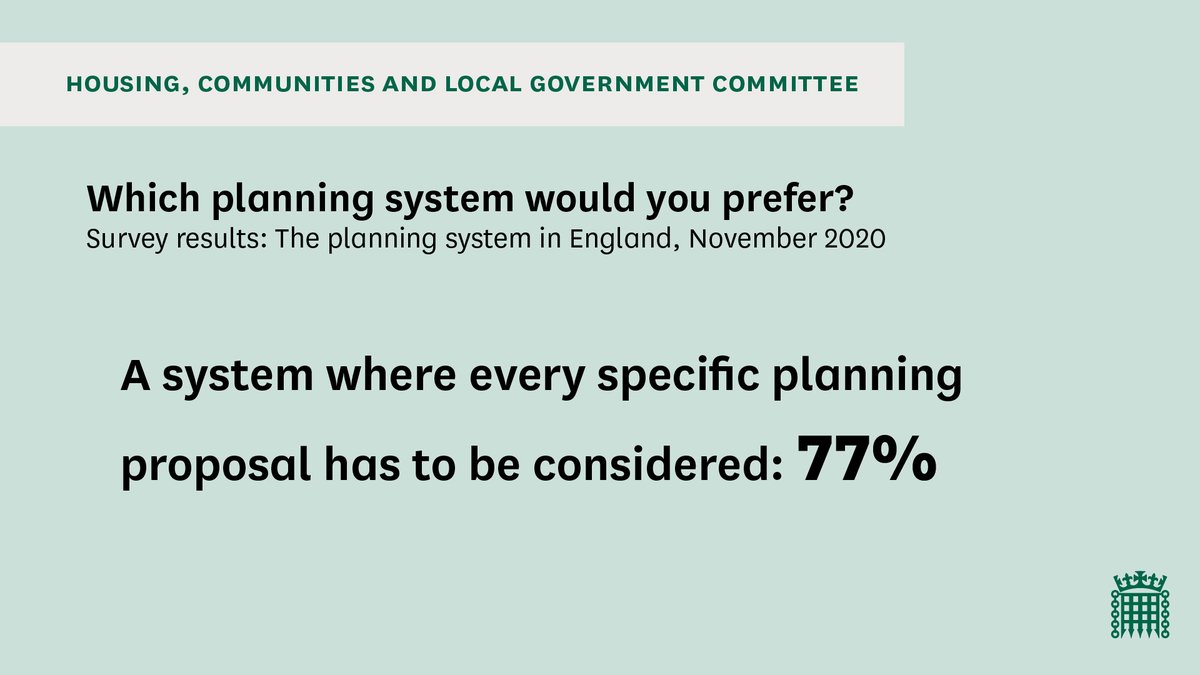 HOUSING, COMMUNITIES AND LOCAL GOVERNMENT COMMITTEE

Which planning system would you prefer?
Survey results: The planning system in England, November 2020

A system where every specific planning proposal has to be considered: 77%